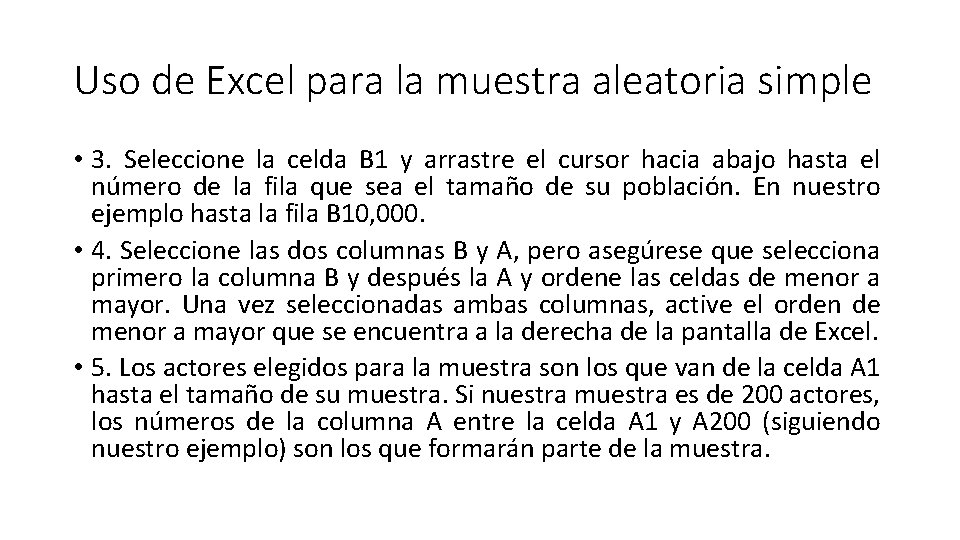 Uso de Excel para la muestra aleatoria simple

• 3. Seleccione la celda B1 y arrastre el cursor hacia abajo hasta el número de la fila que sea el tamaño de su población. En nuestro ejemplo hasta la fila B10,000.

• 4. Seleccione las dos columnas B y A, pero asegúrese que selecciona primero la columna B y después la A y ordene las celdas de menor a mayor. Una vez seleccionadas ambas columnas, active el orden de menor a mayor que se encuentra a la derecha de la pantalla de Excel.

• 5. Los actores elegidos para la muestra son los que van de la celda A1 hasta el tamaño de su muestra. Si nuestra muestra es de 200 actores, los números de la columna A entre la celda A1 y A200 (siguiendo nuestro ejemplo) son los que formarán parte de la muestra.